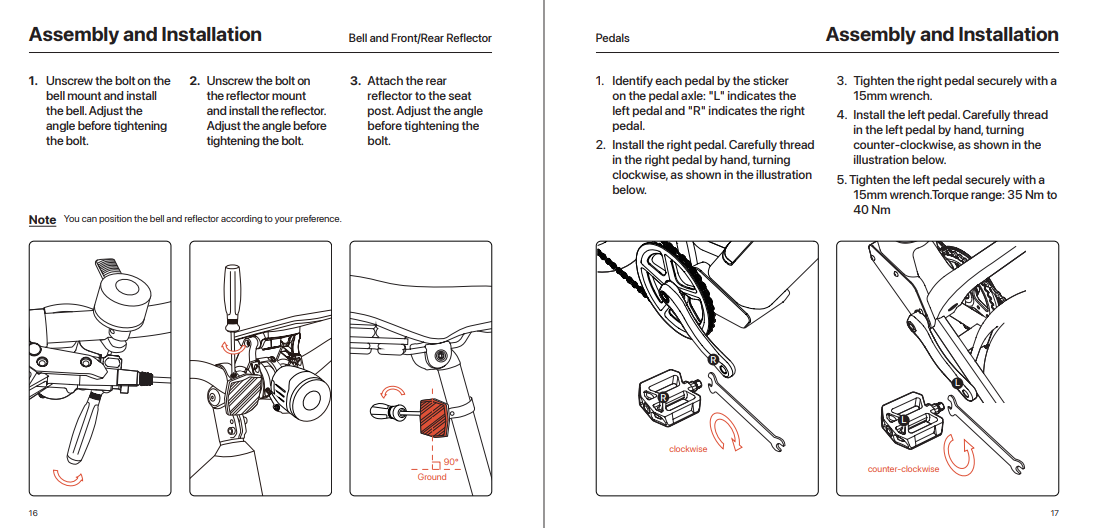 Assembly and Installation

Bell and Front/Rear Reflector

1. Unscrew the bolt on the bell mount and install the bell. Adjust the angle before tightening the bolt.

2. Unscrew the bolt on the reflector mount and install the reflector. Adjust the angle before tightening the bolt.

3. Attach the rear reflector to the seat post. Adjust the angle before tightening the bolt.

Note You can position the bell and reflector according to your preference.

90°
Ground

16

Pedals

Assembly and Installation

1. Identify each pedal by the sticker on the pedal axle: "L" indicates the left pedal and "R" indicates the right pedal.

2. Install the right pedal. Carefully thread in the right pedal by hand, turning clockwise, as shown in the illustration below.

3. Tighten the right pedal securely with a 15mm wrench.

4. Install the left pedal. Carefully thread in the left pedal by hand, turning counter-clockwise, as shown in the illustration below.

5. Tighten the left pedal securely with a 15mm wrench.Torque range: 35 Nm to 40 Nm

R
R
clockwise

L
L
counter-clockwise

17